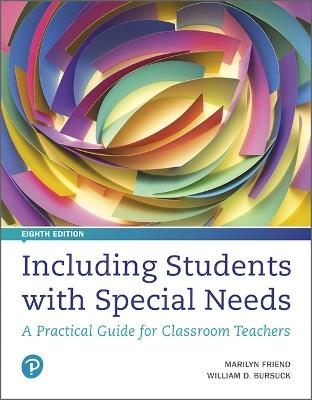 EIGHTH EDITION

Including Students with Special Needs

A Practical Guide for Classroom Teachers

P

MARILYN FRIEND
WILLIAM D. BURSUCK